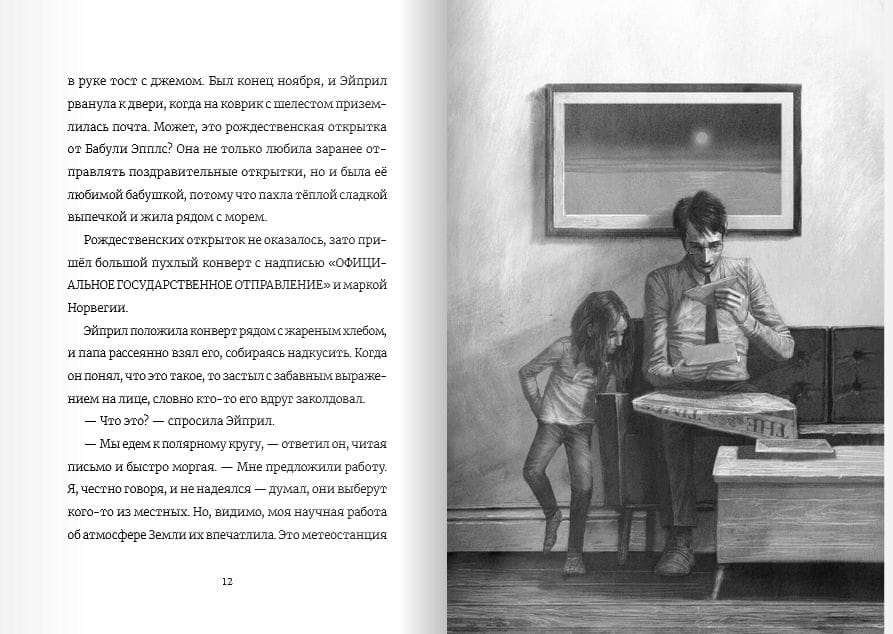 в руке тост с джемом. Был конец ноября, и Эйприл рванула к двери, когда на коврик с шелестом приземлилась почта. Может, это рождественская открытка от Бабули Эпплс? Она не только любила заранее отправлять поздравительные открытки, но и была её любимой бабушкой, потому что пахла тёплой сладкой выпечкой и жила рядом с морем.

Рождественских открыток не оказалось, зато пришёл большой пухлый конверт с надписью «ОФИЦИАЛЬНОЕ ГОСУДАРСТВЕННОЕ ОТПРАВЛЕНИЕ» и маркой Норвегии.

Эйприл положила конверт рядом с жареным хлебом, и папа рассеянно взял его, собираясь надкусить. Когда он понял, что это такое, то застыл с забавным выражением на лице, словно кто-то его вдруг заколдовал.

— Что это? — спросила Эйприл.

— Мы едем к полярному кругу, — ответил он, читая письмо и быстро моргая. — Мне предложили работу. Я, честно говоря, и не надеялся — думал, они выберут кого-то из местных. Но, видимо, моя научная работа об атмосфере Земли их впечатлила. Это метеостанция

12